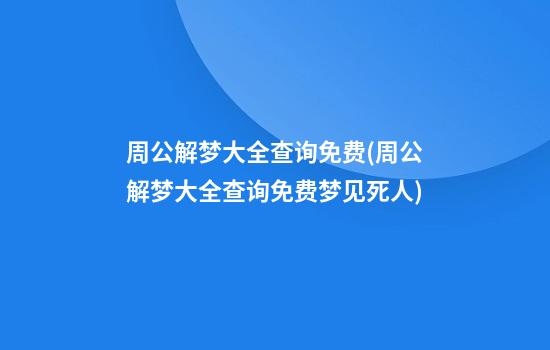 周公解梦大全查询免费(周公解梦大全查询免费梦见死人)